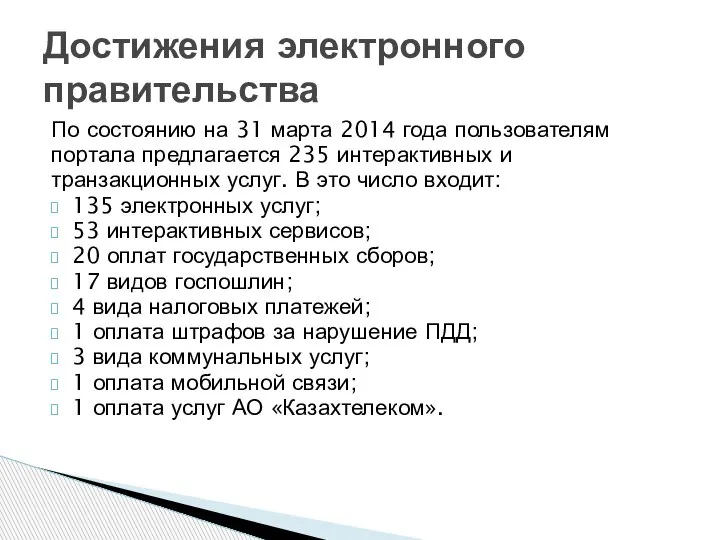 Достижения электронного правительства

По состоянию на 31 марта 2014 года пользователям портала предлагается 235 интерактивных и транзакционных услуг. В это число входит:

135 электронных услуг;
53 интерактивных сервисов;
20 оплат государственных сборов;
17 видов госпошлин;
4 вида налоговых платежей;
1 оплата штрафов за нарушение ПДД;
3 вида коммунальных услуг;
1 оплата мобильной связи;
1 оплата услуг АО «Казахтелеком».